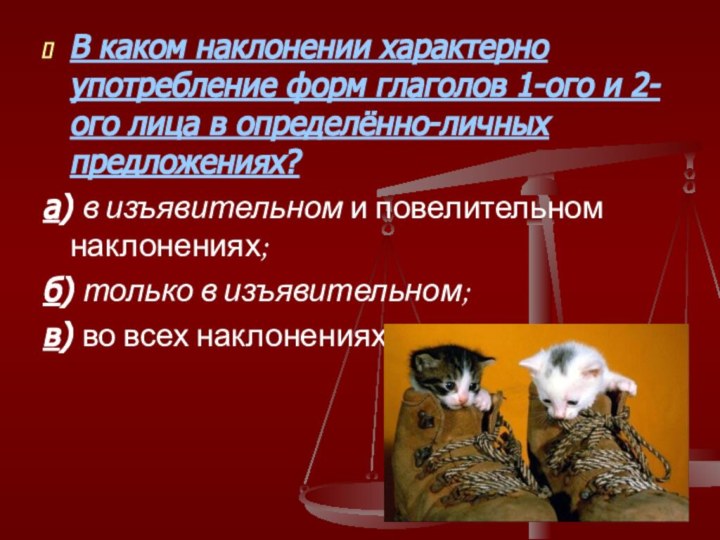 В каком наклонении характерно употребление форм глаголов 1-ого и 2-ого лица в определённо-личных предложениях?

а) в изъявительном и повелительном наклонениях;

б) только в изъявительном;

в) во всех наклонениях